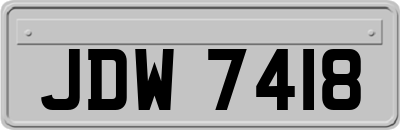 JDW 7418